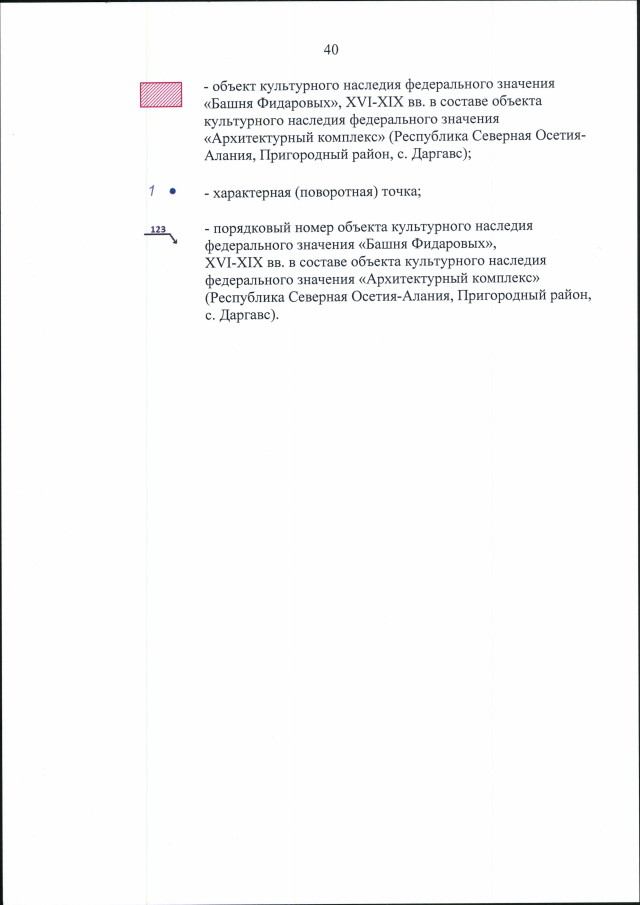 40

- объект культурного наследия федерального значения «Башня Фидаровых», XVI-XIX вв. в составе объекта культурного наследия федерального значения «Архитектурный комплекс» (Республика Северная Осетия-Алания, Пригородный район, с. Даргавс);

1

- характерная (поворотная) точка;

123

- порядковый номер объекта культурного наследия федерального значения «Башня Фидаровых», XVI-XIX вв. в составе объекта культурного наследия федерального значения «Архитектурный комплекс» (Республика Северная Осетия-Алания, Пригородный район, с. Даргавс).